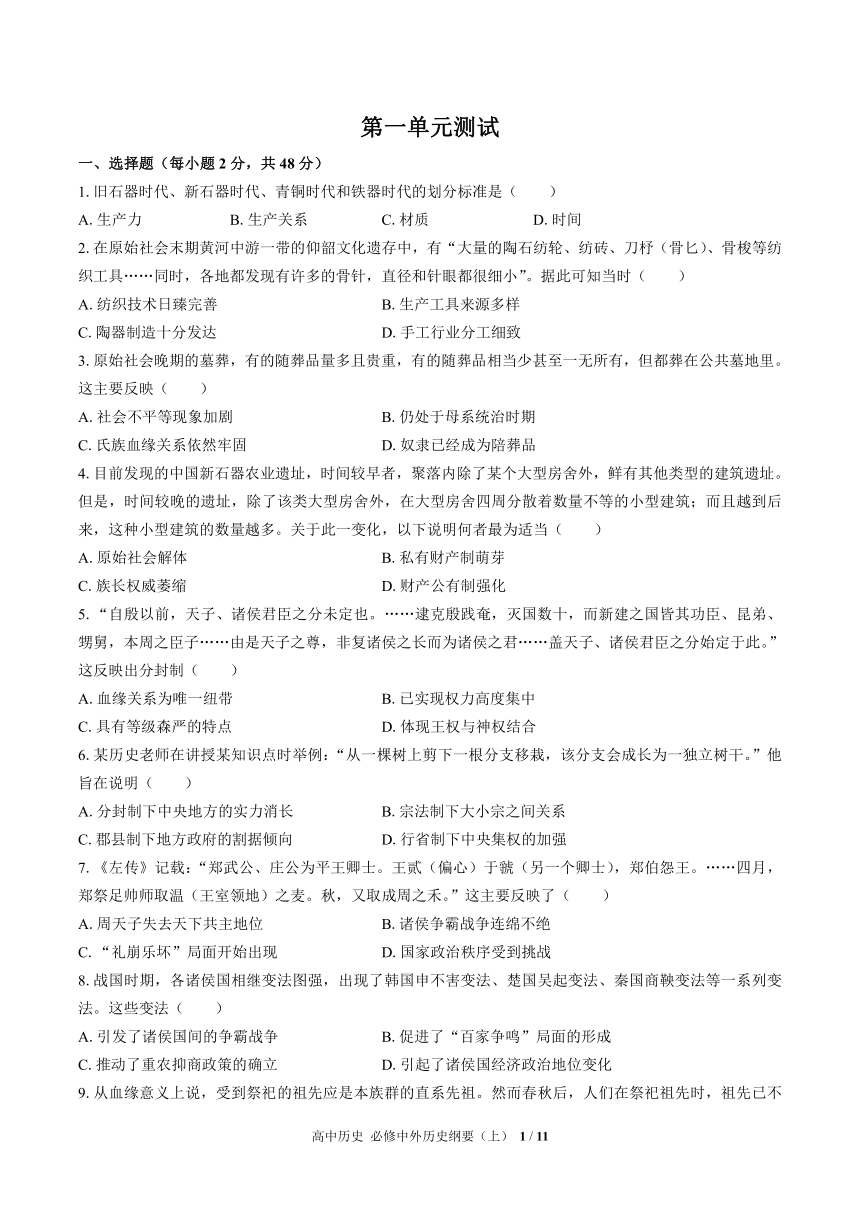 第一单元测试

一、选择题（每小题 2 分，共 48 分）

1. 旧石器时代、新石器时代、青铜时代和铁器时代的划分标准是（　　）

A. 生产力　　B. 生产关系　　C. 材质　　D. 时间

2. 在原始社会末期黄河中游一带的仰韶文化遗存中，有“大量的陶石纺轮、纺砖、刀杼（骨匕）、骨梭等纺织工具……同时，各地都发现有许多的骨针，直径和针眼都很细小”。据此可知当时（　　）

A. 纺织技术日臻完善　　B. 生产工具来源多样

C. 陶器制造十分发达　　D. 手工行业分工细致

3. 原始社会晚期的墓葬，有的随葬品量多且贵重，有的随葬品相当少甚至一无所有，但都葬在公共墓地里。这主要反映（　　）

A. 社会不平等现象加剧　　B. 仍处于母系统治时期

C. 氏族血缘关系依然牢固　　D. 奴隶已经成为陪葬品

4. 目前发现的中国新石器农业遗址，时间较早者，聚落内除了某个大型房舍外，鲜有其他类型的建筑遗址。但是，时间较晚的遗址，除了该类大型房舍外，在大型房舍四周分散着数量不等的小型建筑；而且越到后来，这种小型建筑的数量越多。关于此一变化，以下说明何者最为适当（　　）

A. 原始社会解体　　B. 私有财产制萌芽

C. 族长权威萎缩　　D. 财产公有制强化

5. “自殷以前，天子、诸侯君臣之分未定也。……逮克殷践奄，灭国数十，而新建之国皆其功臣、昆弟、甥舅，本周之臣子……由是天子之尊，非复诸侯之长而为诸侯之君……盖天子、诸侯君臣之分始定于此。”这反映出分封制（　　）

A. 血缘关系为唯一纽带　　B. 已实现权力高度集中

C. 具有等级森严的特点　　D. 体现王权与神权结合

6. 某历史老师在讲授某知识点时举例：“从一棵树上剪下一根分支移栽，该分支会成长为一独立树干。”他旨在说明（　　）

A. 分封制下中央地方的实力消长　　B. 宗法制下大小宗之间关系

C. 郡县制下地方政府的割据倾向　　D. 行省制下中央集权的加强

7. 《左传》记载：“郑武公、庄公为平王卿士。王贰（偏心）于虢（另一个卿士），郑伯怨王。……四月，郑祭足帅师取温（王室领地）之麦。秋，又取成周之禾。”这主要反映了（　　）

A. 周天子失去天下共主地位　　B. 诸侯争霸战争连绵不绝

C. “礼崩乐坏”局面开始出现　　D. 国家政治秩序受到挑战

8. 战国时期，各诸侯国相继变法图强，出现了韩国申不害变法、楚国吴起变法、秦国商鞅变法等一系列变法。这些变法（　　）

A. 引发了诸侯国间的争霸战争　　B. 促进了“百家争鸣”局面的形成

C. 推动了重农抑商政策的确立　　D. 引起了诸侯国经济政治地位变化

9. 从血缘意义上说，受到祭祀的祖先应是本族群的直系先祖。然而春秋后，人们在祭祀祖先时，祖先已不

高中历史 必修中外历史纲要（上） 1 / 11